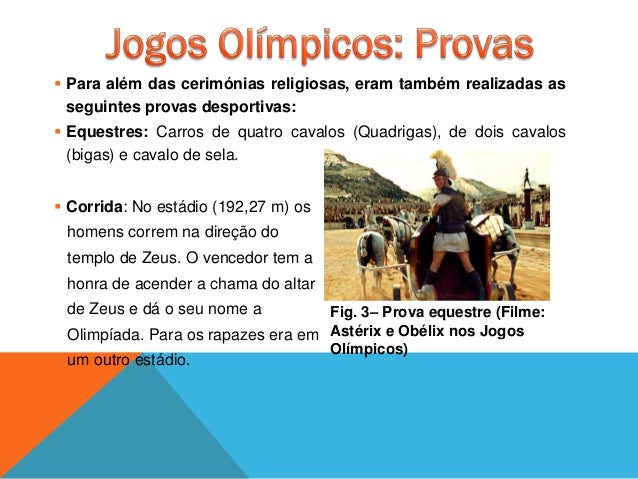 Jogos Olímpicos: Provas

▪ Para além das cerimónias religiosas, eram também realizadas as seguintes provas desportivas:

▪ Equestres: Carros de quatro cavalos (Quadrigas), de dois cavalos (bigas) e cavalo de sela.

▪ Corrida: No estádio (192,27 m) os homens correm na direção do templo de Zeus. O vencedor tem a honra de acender a chama do altar de Zeus e dá o seu nome a Olimpíada. Para os rapazes era em um outro estádio.

Fig. 3– Prova equestre (Filme: Astérix e Obélix nos Jogos Olímpicos)